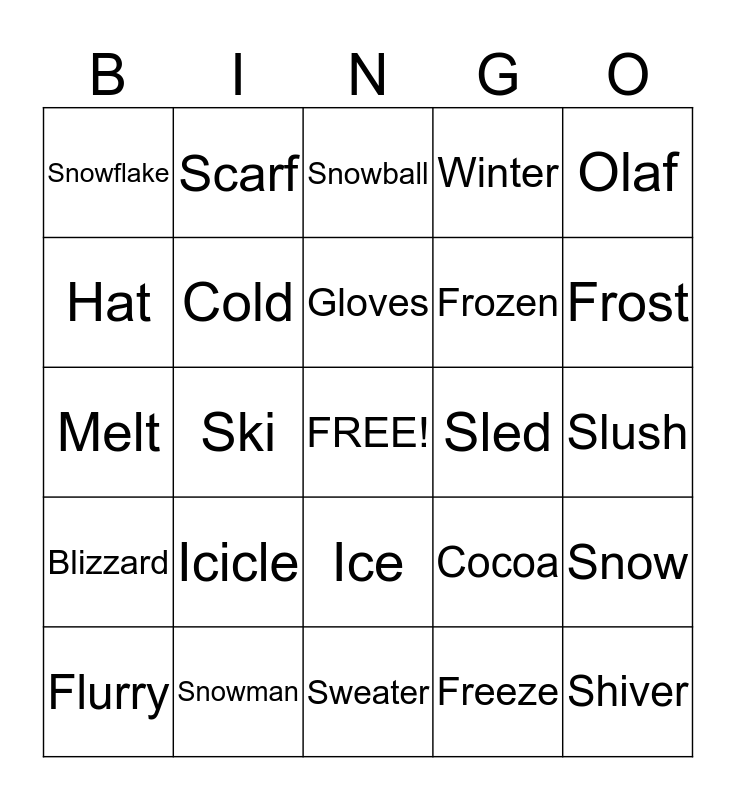 | B | I | N | G | O |
|---|---|---|---|---|
| Snowflake | Scarf | Snowball | Winter | Olaf |
| Hat | Cold | Gloves | Frozen | Frost |
| Melt | Ski | FREE! | Sled | Slush |
| Blizzard | Icicle | Ice | Cocoa | Snow |
| Flurry | Snowman | Sweater | Freeze | Shiver |